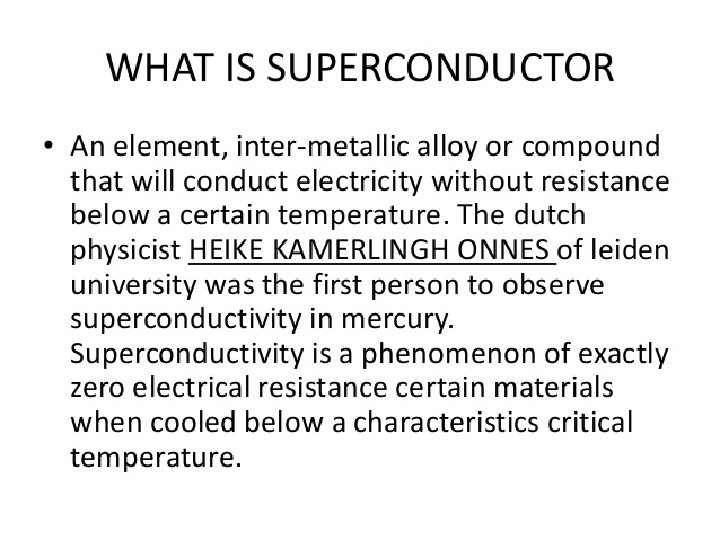 WHAT IS SUPERCONDUCTOR

• An element, inter-metallic alloy or compound that will conduct electricity without resistance below a certain temperature. The dutch physicist HEIKE KAMERLINGH ONNES of leiden university was the first person to observe superconductivity in mercury. Superconductivity is a phenomenon of exactly zero electrical resistance certain materials when cooled below a characteristics critical temperature.